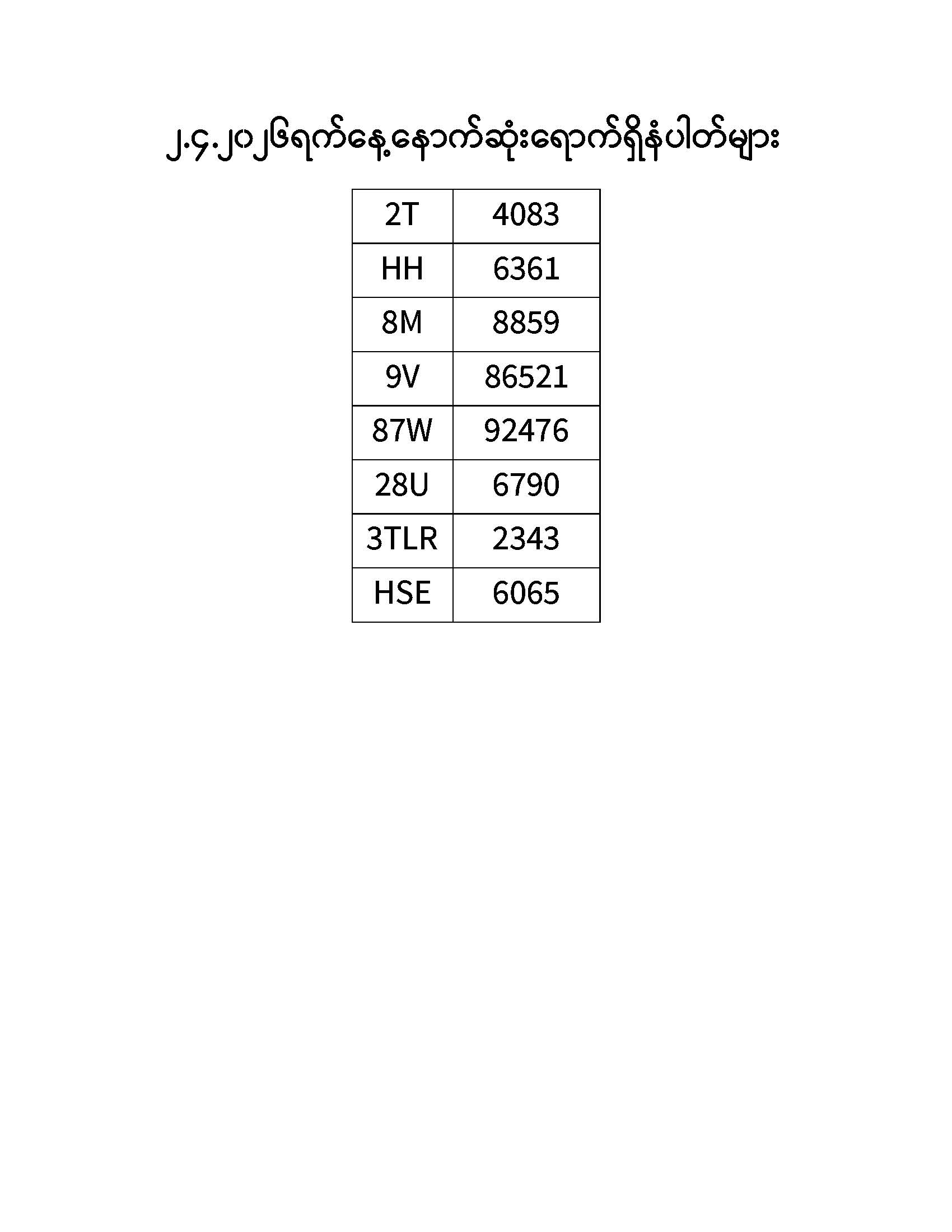 ၂.၄.၂၀၂၆ရက်နေ့နောက်ဆုံးရောက်ရှိနံပါတ်များ

| 2T | 4083 |
|---|---|
| HH | 6361 |
| 8M | 8859 |
| 9V | 86521 |
| 87W | 92476 |
| 28U | 6790 |
| 3TLR | 2343 |
| HSE | 6065 |